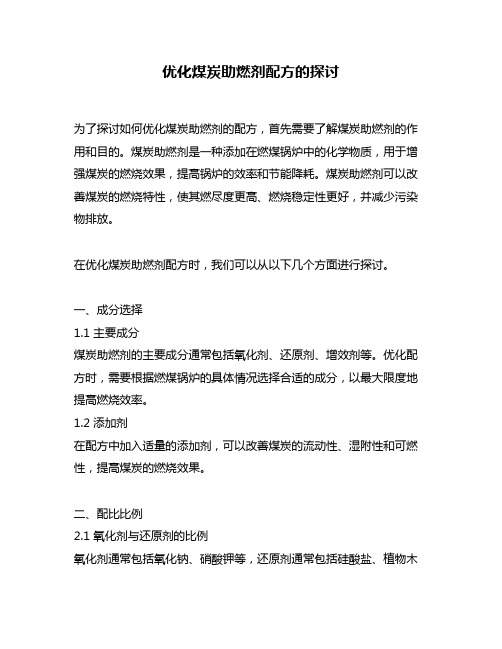 优化煤炭助燃剂配方的探讨

为了探讨如何优化煤炭助燃剂的配方，首先需要了解煤炭助燃剂的作用和目的。煤炭助燃剂是一种添加在燃煤锅炉中的化学物质，用于增强煤炭的燃烧效果，提高锅炉的效率和节能降耗。煤炭助燃剂可以改善煤炭的燃烧特性，使其燃尽度更高、燃烧稳定性更好，并减少污染物排放。

在优化煤炭助燃剂配方时，我们可以从以下几个方面进行探讨。

一、成分选择
1.1 主要成分
煤炭助燃剂的主要成分通常包括氧化剂、还原剂、增效剂等。优化配方时，需要根据燃煤锅炉的具体情况选择合适的成分，以最大限度地提高燃烧效率。
1.2 添加剂
在配方中加入适量的添加剂，可以改善煤炭的流动性、湿附性和可燃性，提高煤炭的燃烧效果。

二、配比比例
2.1 氧化剂与还原剂的比例
氧化剂通常包括氧化钠、硝酸钾等，还原剂通常包括硅酸盐、植物木